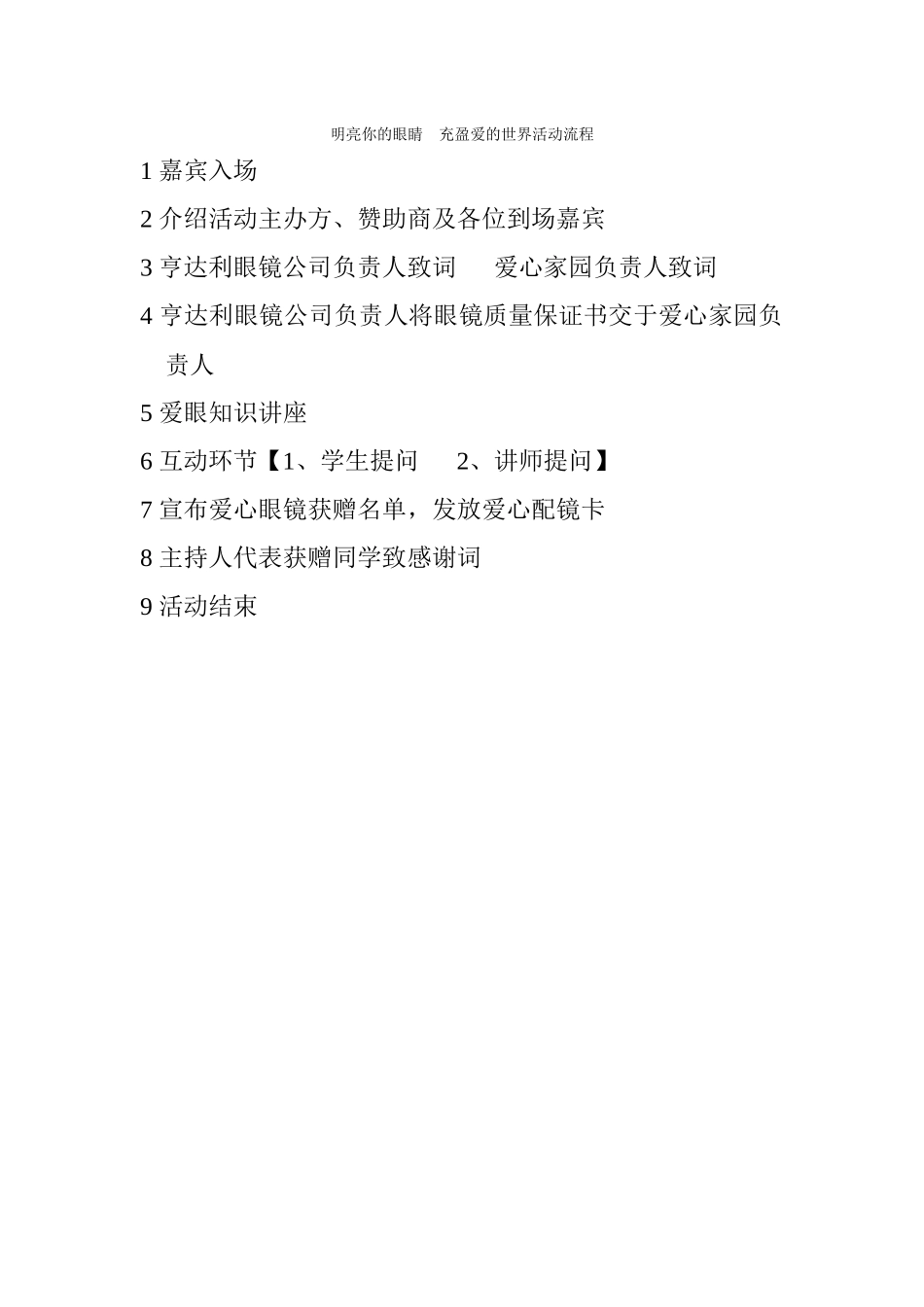 明亮你的眼睛　充盈爱的世界活动流程

1 嘉宾入场

2 介绍活动主办方、赞助商及各位到场嘉宾

3 亨达利眼镜公司负责人致词　　爱心家园负责人致词

4 亨达利眼镜公司负责人将眼镜质量保证书交于爱心家园负责人

5 爱眼知识讲座

6 互动环节【1、学生提问　　2、讲师提问】

7 宣布爱心眼镜获赠名单，发放爱心配镜卡

8 主持人代表获赠同学致感谢词

9 活动结束